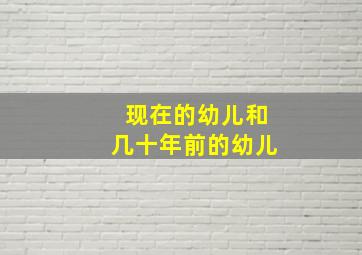 现在的幼儿和
几十年前的幼儿